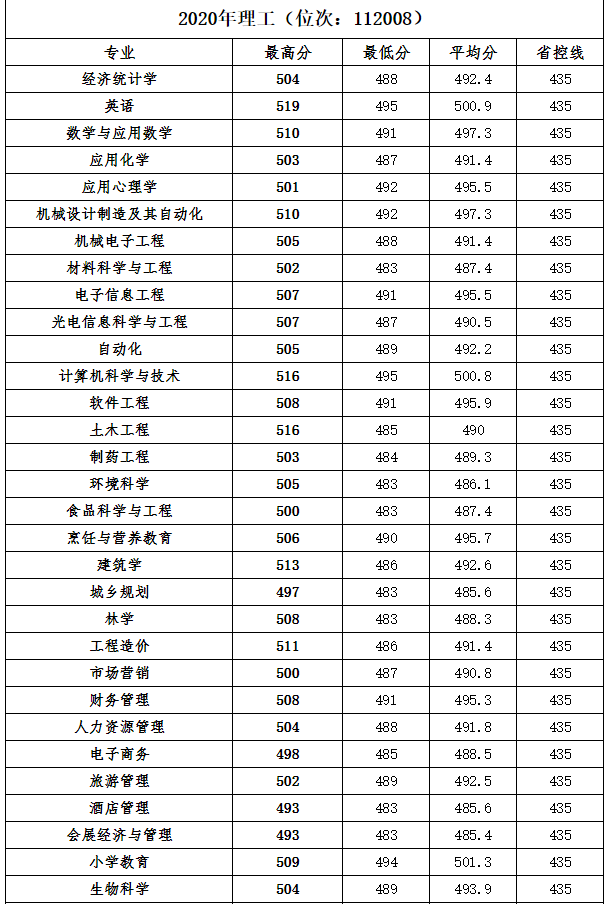 2020年理工（位次：112008）

| 专业 | 最高分 | 最低分 | 平均分 | 省控线 |
|---|---|---|---|---|
| 经济统计学 | 504 | 488 | 492.4 | 435 |
| 英语 | 519 | 495 | 500.9 | 435 |
| 数学与应用数学 | 510 | 491 | 497.3 | 435 |
| 应用化学 | 503 | 487 | 491.4 | 435 |
| 应用心理学 | 501 | 492 | 495.5 | 435 |
| 机械设计制造及其自动化 | 510 | 492 | 497.3 | 435 |
| 机械电子工程 | 505 | 488 | 491.4 | 435 |
| 材料科学与工程 | 502 | 483 | 487.4 | 435 |
| 电子信息工程 | 507 | 491 | 495.5 | 435 |
| 光电信息科学与工程 | 507 | 487 | 490.5 | 435 |
| 自动化 | 505 | 489 | 492.2 | 435 |
| 计算机科学与技术 | 516 | 495 | 500.8 | 435 |
| 软件工程 | 508 | 491 | 495.9 | 435 |
| 土木工程 | 516 | 485 | 490 | 435 |
| 制药工程 | 503 | 484 | 489.3 | 435 |
| 环境科学 | 505 | 483 | 486.1 | 435 |
| 食品科学与工程 | 500 | 483 | 487.4 | 435 |
| 烹饪与营养教育 | 506 | 490 | 495.7 | 435 |
| 建筑学 | 513 | 486 | 492.6 | 435 |
| 城乡规划 | 497 | 483 | 485.6 | 435 |
| 林学 | 508 | 483 | 488.3 | 435 |
| 工程造价 | 511 | 486 | 491.4 | 435 |
| 市场营销 | 500 | 487 | 490.8 | 435 |
| 财务管理 | 508 | 491 | 495.3 | 435 |
| 人力资源管理 | 504 | 488 | 491.8 | 435 |
| 电子商务 | 498 | 485 | 488.5 | 435 |
| 旅游管理 | 502 | 489 | 492.5 | 435 |
| 酒店管理 | 493 | 483 | 485.6 | 435 |
| 会展经济与管理 | 493 | 483 | 485.4 | 435 |
| 小学教育 | 509 | 494 | 501.3 | 435 |
| 生物科学 | 504 | 489 | 493.9 | 435 |